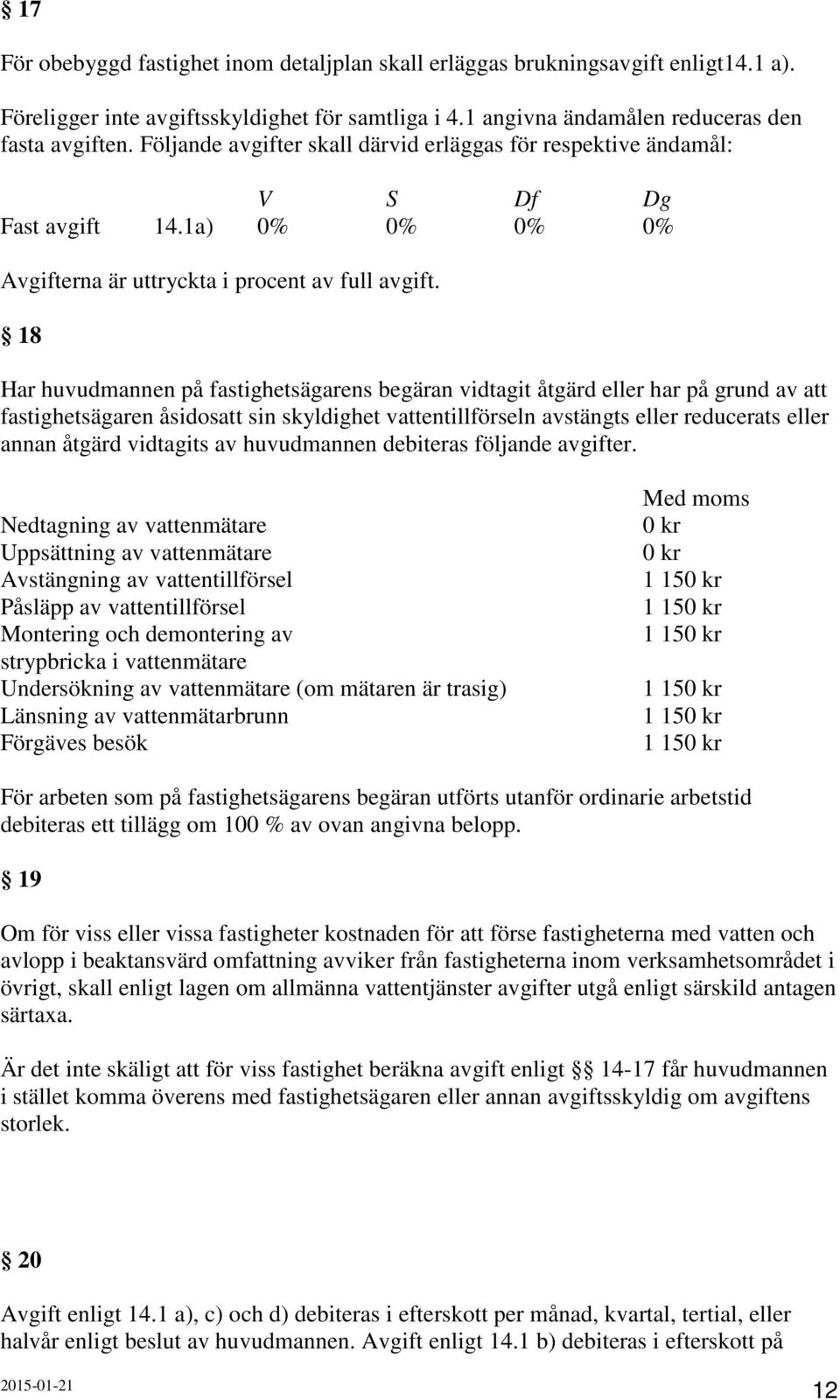 § 17

För obebyggd fastighet inom detaljplan skall erläggas brukningsavgift enligt14.1 a).

Föreligger inte avgiftsskyldighet för samtliga i 4.1 angivna ändamålen reduceras den fasta avgiften. Följande avgifter skall därvid erläggas för respektive ändamål:

| | | V | S | Df | Dg |
|---|---|---|---|---|---|
| Fast avgift | 14.1a) | 0% | 0% | 0% | 0% |

Avgifterna är uttryckta i procent av full avgift.

§ 18

Har huvudmannen på fastighetsägarens begäran vidtagit åtgärd eller har på grund av att fastighetsägaren åsidosatt sin skyldighet vattentillförseln avstängts eller reducerats eller annan åtgärd vidtagits av huvudmannen debiteras följande avgifter.

| | Med moms |
|---|---|
| Nedtagning av vattenmätare | 0 kr |
| Uppsättning av vattenmätare | 0 kr |
| Avstängning av vattentillförsel | 1 150 kr |
| Påsläpp av vattentillförsel | 1 150 kr |
| Montering och demontering av strypbricka i vattenmätare | 1 150 kr |
| Undersökning av vattenmätare (om mätaren är trasig) | 1 150 kr |
| Länsning av vattenmätarbrunn | 1 150 kr |
| Förgäves besök | 1 150 kr |

För arbeten som på fastighetsägarens begäran utförts utanför ordinarie arbetstid debiteras ett tillägg om 100 % av ovan angivna belopp.

§ 19

Om för viss eller vissa fastigheter kostnaden för att förse fastigheterna med vatten och avlopp i beaktansvärd omfattning avviker från fastigheterna inom verksamhetsområdet i övrigt, skall enligt lagen om allmänna vattentjänster avgifter utgå enligt särskild antagen särtaxa.

Är det inte skäligt att för viss fastighet beräkna avgift enligt §§ 14-17 får huvudmannen i stället komma överens med fastighetsägaren eller annan avgiftsskyldig om avgiftens storlek.

§ 20

Avgift enligt 14.1 a), c) och d) debiteras i efterskott per månad, kvartal, tertial, eller halvår enligt beslut av huvudmannen. Avgift enligt 14.1 b) debiteras i efterskott på

2015-01-21

12